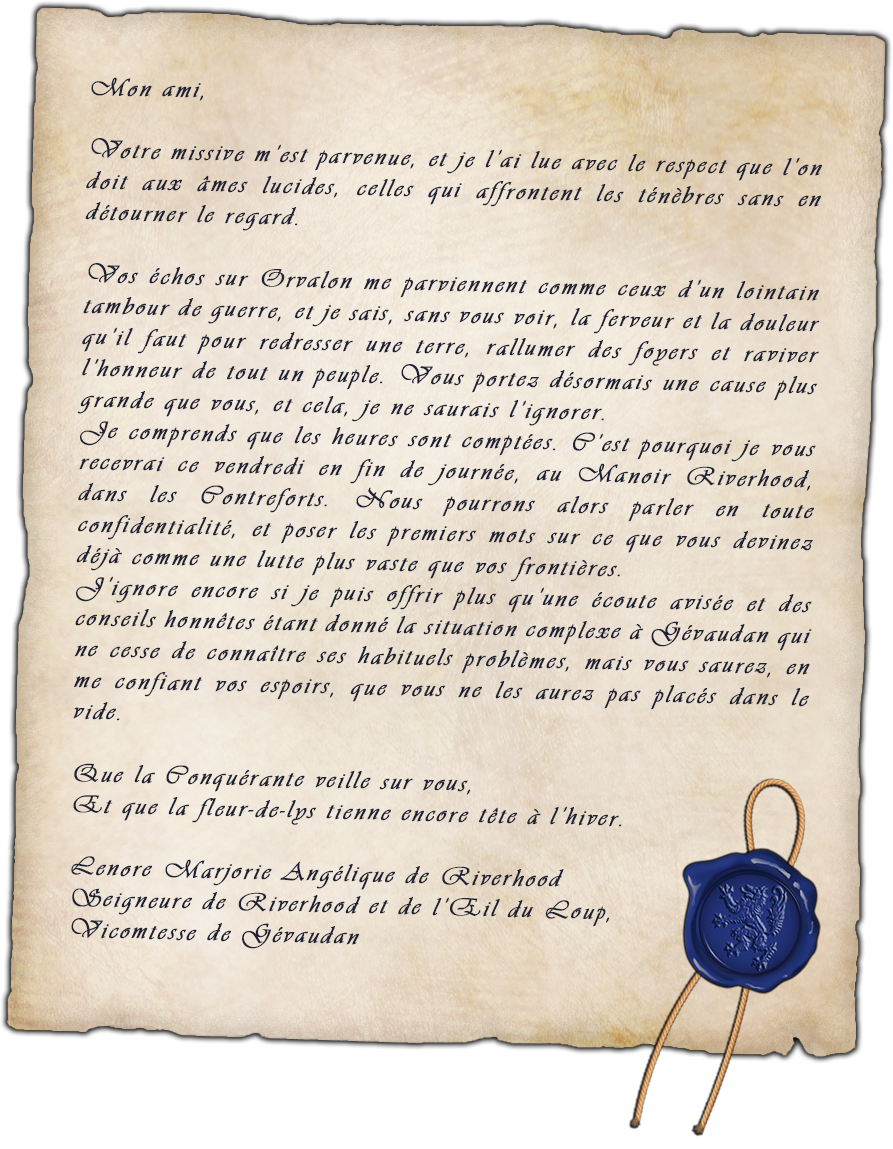 Mon ami,

Votre missive m'est parvenue, et je l'ai lue avec le respect que l'on doit aux âmes lucides, celles qui affrontent les ténèbres sans en détourner le regard.

Vos échos sur Orvalon me parviennent comme ceux d'un lointain tambour de guerre, et je sais, sans vous voir, la ferveur et la douleur qu'il faut pour redresser une terre, rallumer des foyers et raviver l'honneur de tout un peuple. Vous portez désormais une cause plus grande que vous, et cela, je ne saurais l'ignorer.
Je comprends que les heures sont comptées. C'est pourquoi je vous recevrai ce vendredi en fin de journée, au Manoir Riverhood, dans les Contreforts. Nous pourrons alors parler en toute confidentialité, et poser les premiers mots sur ce que vous devinez déjà comme une lutte plus vaste que vos frontières.
J'ignore encore si je puis offrir plus qu'une écoute avisée et des conseils honnêtes étant donné la situation complexe à Gévaudan qui ne cesse de connaître ses habituels problèmes, mais vous saurez, en me confiant vos espoirs, que vous ne les aurez pas placés dans le vide.

Que la Conquérante veille sur vous,
Et que la fleur-de-lys tienne encore tête à l'hiver.

Lenore Marjorie Angélique de Riverhood
Seigneure de Riverhood et de l'Œil du Loup,
Vicomtesse de Gévaudan